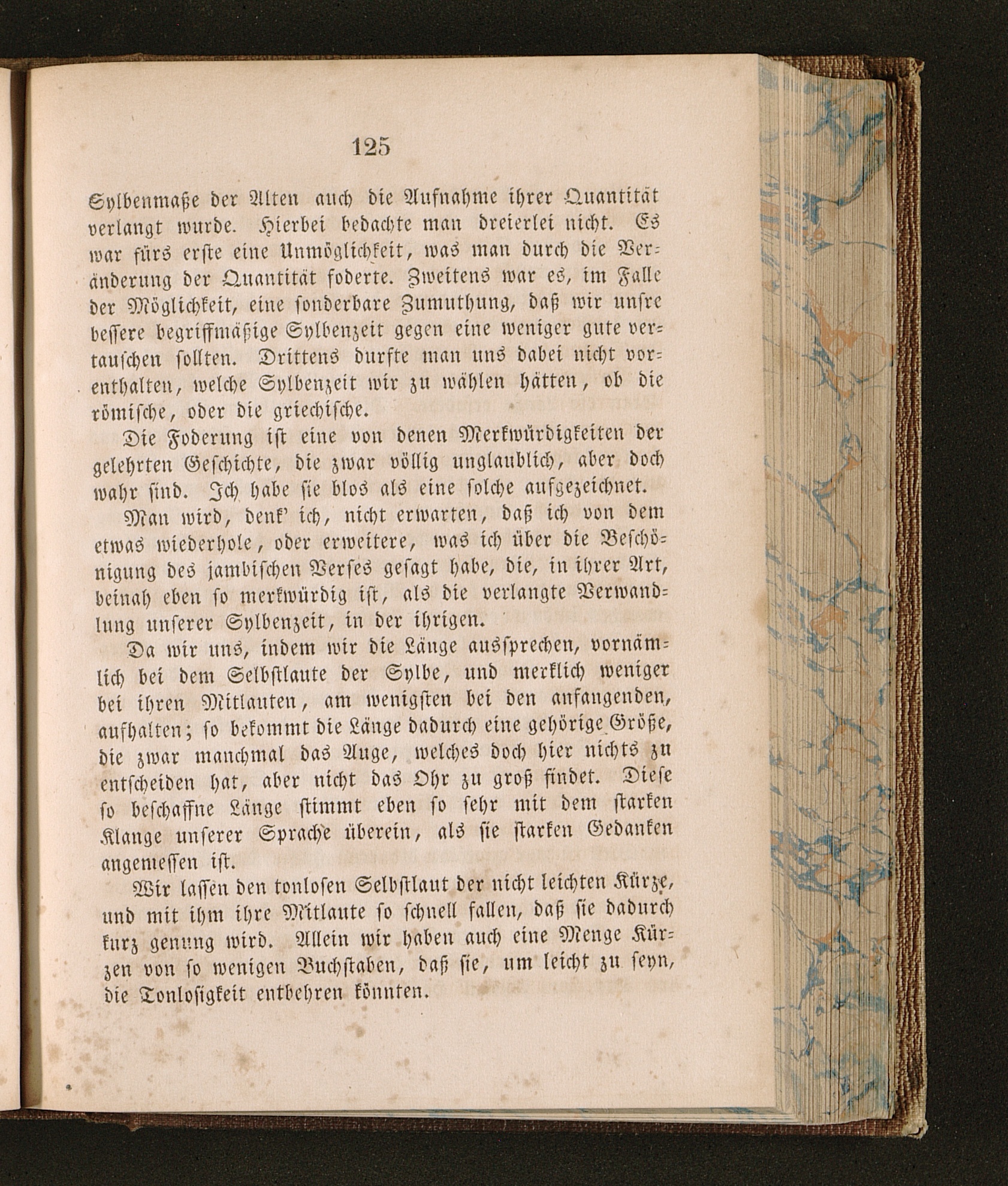 125

Sylbenmaße der Alten auch die Aufnahme ihrer Quantität verlangt wurde. Hierbei bedachte man dreierlei nicht. Es war fürs erste eine Unmöglichkeit, was man durch die Veränderung der Quantität foderte. Zweitens war es, im Falle der Möglichkeit, eine sonderbare Zumuthung, daß wir unsre bessere begriffmäßige Sylbenzeit gegen eine weniger gute vertauschen sollten. Drittens durfte man uns dabei nicht vorenthalten, welche Sylbenzeit wir zu wählen hätten, ob die römische, oder die griechische.

Die Foderung ist eine von denen Merkwürdigkeiten der gelehrten Geschichte, die zwar völlig unglaublich, aber doch wahr sind. Ich habe sie blos als eine solche aufgezeichnet.

Man wird, denk' ich, nicht erwarten, daß ich von dem etwas wiederhole, oder erweitere, was ich über die Beschönigung des jambischen Verses gesagt habe, die, in ihrer Art, beinah eben so merkwürdig ist, als die verlangte Verwandlung unserer Sylbenzeit, in der ihrigen.

Da wir uns, indem wir die Länge aussprechen, vornämlich bei dem Selbstlaute der Sylbe, und merklich weniger bei ihren Mitlauten, am wenigsten bei den anfangenden, aufhalten; so bekommt die Länge dadurch eine gehörige Größe, die zwar manchmal das Auge, welches doch hier nichts zu entscheiden hat, aber nicht das Ohr zu groß findet. Diese so beschaffne Länge stimmt eben so sehr mit dem starken Klange unserer Sprache überein, als sie starken Gedanken angemessen ist.

Wir lassen den tonlosen Selbstlaut der nicht leichten Kürze, und mit ihm ihre Mitlaute so schnell fallen, daß sie dadurch kurz genung wird. Allein wir haben auch eine Menge Kürzen von so wenigen Buchstaben, daß sie, um leicht zu seyn, die Tonlosigkeit entbehren könnten.